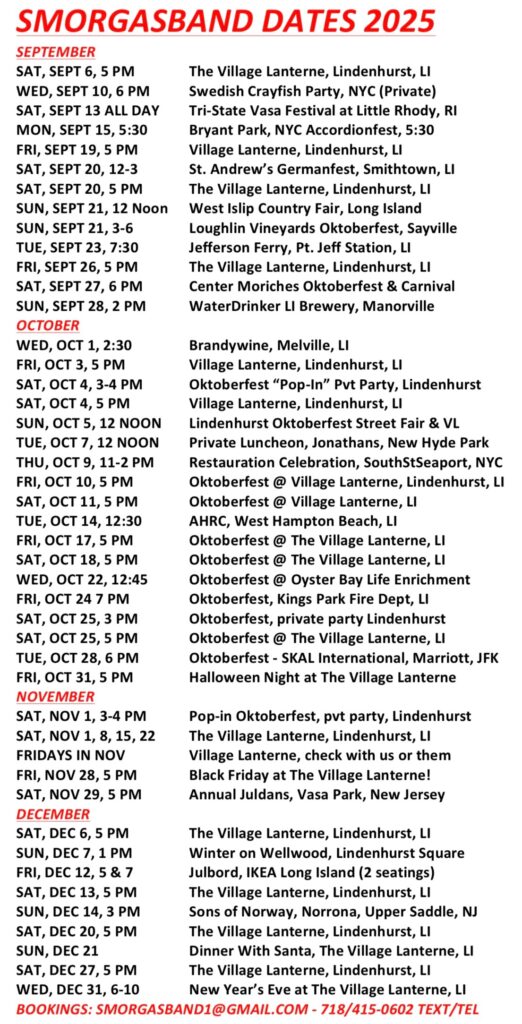 SMORGASBAND DATES 2025

SEPTEMBER

| | |
|---|---|
| SAT, SEPT 6, 5 PM | The Village Lanterne, Lindenhurst, LI |
| WED, SEPT 10, 6 PM | Swedish Crayfish Party, NYC (Private) |
| SAT, SEPT 13 ALL DAY | Tri-State Vasa Festival at Little Rhody, RI |
| MON, SEPT 15, 5:30 | Bryant Park, NYC Accordionfest, 5:30 |
| FRI, SEPT 19, 5 PM | Village Lanterne, Lindenhurst, LI |
| SAT, SEPT 20, 12-3 | St. Andrew's Germanfest, Smithtown, LI |
| SAT, SEPT 20, 5 PM | The Village Lanterne, Lindenhurst, LI |
| SUN, SEPT 21, 12 Noon | West Islip Country Fair, Long Island |
| SUN, SEPT 21, 3-6 | Loughlin Vineyards Oktoberfest, Sayville |
| TUE, SEPT 23, 7:30 | Jefferson Ferry, Pt. Jeff Station, LI |
| FRI, SEPT 26, 5 PM | The Village Lanterne, Lindenhurst, LI |
| SAT, SEPT 27, 6 PM | Center Moriches Oktoberfest & Carnival |
| SUN, SEPT 28, 2 PM | WaterDrinker LI Brewery, Manorville |

OCTOBER

| | |
|---|---|
| WED, OCT 1, 2:30 | Brandywine, Melville, LI |
| FRI, OCT 3, 5 PM | Village Lanterne, Lindenhurst, LI |
| SAT, OCT 4, 3-4 PM | Oktoberfest "Pop-In" Pvt Party, Lindenhurst |
| SAT, OCT 4, 5 PM | Village Lanterne, Lindenhurst, LI |
| SUN, OCT 5, 12 NOON | Lindenhurst Oktoberfest Street Fair & VL |
| TUE, OCT 7, 12 NOON | Private Luncheon, Jonathans, New Hyde Park |
| THU, OCT 9, 11-2 PM | Restauration Celebration, SouthStSeaport, NYC |
| FRI, OCT 10, 5 PM | Oktoberfest @ Village Lanterne, Lindenhurst, LI |
| SAT, OCT 11, 5 PM | Oktoberfest @ Village Lanterne, LI |
| TUE, OCT 14, 12:30 | AHRC, West Hampton Beach, LI |
| FRI, OCT 17, 5 PM | Oktoberfest @ The Village Lanterne, LI |
| SAT, OCT 18, 5 PM | Oktoberfest @ The Village Lanterne, LI |
| WED, OCT 22, 12:45 | Oktoberfest @ Oyster Bay Life Enrichment |
| FRI, OCT 24 7 PM | Oktoberfest, Kings Park Fire Dept, LI |
| SAT, OCT 25, 3 PM | Oktoberfest, private party Lindenhurst |
| SAT, OCT 25, 5 PM | Oktoberfest @ The Village Lanterne, LI |
| TUE, OCT 28, 6 PM | Oktoberfest - SKAL International, Marriott, JFK |
| FRI, OCT 31, 5 PM | Halloween Night at The Village Lanterne |

NOVEMBER

| | |
|---|---|
| SAT, NOV 1, 3-4 PM | Pop-in Oktoberfest, pvt party, Lindenhurst |
| SAT, NOV 1, 8, 15, 22 | The Village Lanterne, Lindenhurst, LI |
| FRIDAYS IN NOV | Village Lanterne, check with us or them |
| FRI, NOV 28, 5 PM | Black Friday at The Village Lanterne! |
| SAT, NOV 29, 5 PM | Annual Juldans, Vasa Park, New Jersey |

DECEMBER

| | |
|---|---|
| SAT, DEC 6, 5 PM | The Village Lanterne, Lindenhurst, LI |
| SUN, DEC 7, 1 PM | Winter on Wellwood, Lindenhurst Square |
| FRI, DEC 12, 5 & 7 | Julbord, IKEA Long Island (2 seatings) |
| SAT, DEC 13, 5 PM | The Village Lanterne, Lindenhurst, LI |
| SUN, DEC 14, 3 PM | Sons of Norway, Norrona, Upper Saddle, NJ |
| SAT, DEC 20, 5 PM | The Village Lanterne, Lindenhurst, LI |
| SUN, DEC 21 | Dinner With Santa, The Village Lanterne, LI |
| SAT, DEC 27, 5 PM | The Village Lanterne, Lindenhurst, LI |
| WED, DEC 31, 6-10 | New Year's Eve at The Village Lanterne, LI |

BOOKINGS: SMORGASBAND1@GMAIL.COM - 718/415-0602 TEXT/TEL